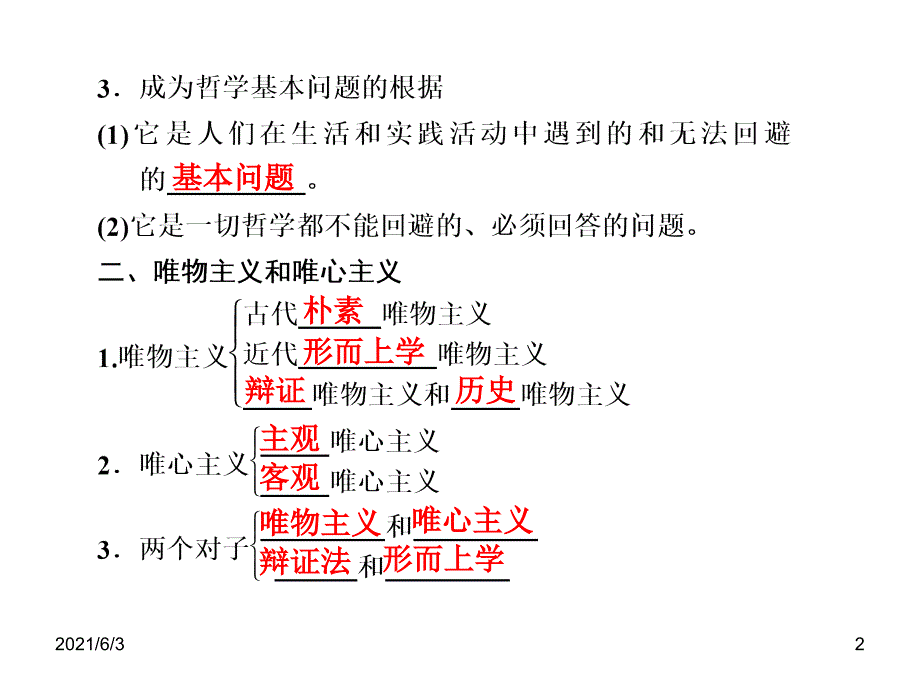 3．成为哲学基本问题的根据

(1)它是人们在生活和实践活动中遇到的和无法回避的基本问题。

(2)它是一切哲学都不能回避的、必须回答的问题。

二、唯物主义和唯心主义

1.唯物主义
古代朴素唯物主义
近代形而上学唯物主义
辩证唯物主义和历史唯物主义

2．唯心主义
主观唯心主义
客观唯心主义

3．两个对子
唯物主义和唯心主义
辩证法和形而上学

2021/6/3

2